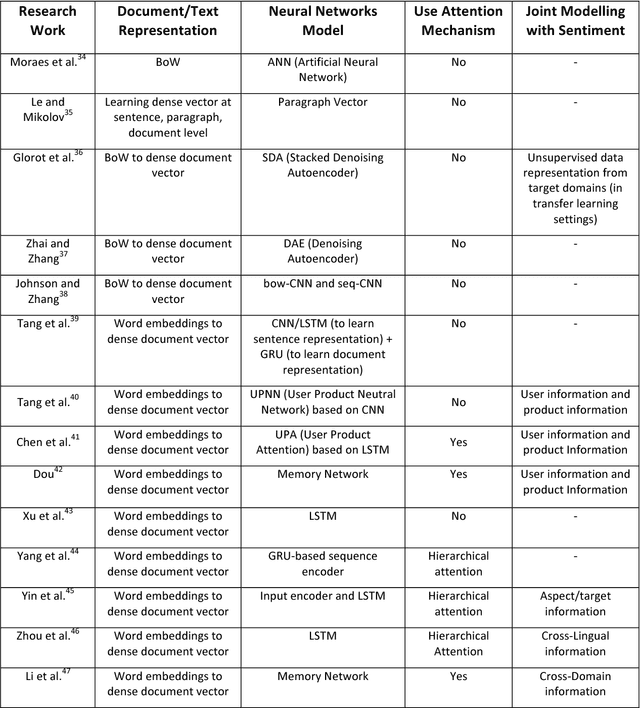 | Research Work | Document/Text Representation | Neural Networks Model | Use Attention Mechanism | Joint Modelling with Sentiment |
|---|---|---|---|---|
| Moraes et al.$^{34}$ | BoW | ANN (Artificial Neural Network) | No | - |
| Le and Mikolov$^{35}$ | Learning dense vector at sentence, paragraph, document level | Paragraph Vector | No | - |
| Glorot et al.$^{36}$ | BoW to dense document vector | SDA (Stacked Denoising Autoencoder) | No | Unsupervised data representation from target domains (in transfer learning settings) |
| Zhai and Zhang$^{37}$ | BoW to dense document vector | DAE (Denoising Autoencoder) | No | - |
| Johnson and Zhang$^{38}$ | BoW to dense document vector | bow-CNN and seq-CNN | No | - |
| Tang et al.$^{39}$ | Word embeddings to dense document vector | CNN/LSTM (to learn sentence representation) + GRU (to learn document representation) | No | - |
| Tang et al.$^{40}$ | Word embeddings to dense document vector | UPNN (User Product Neutral Network) based on CNN | No | User information and product information |
| Chen et al.$^{41}$ | Word embeddings to dense document vector | UPA (User Product Attention) based on LSTM | Yes | User information and product Information |
| Dou$^{42}$ | Word embeddings to dense document vector | Memory Network | Yes | User information and product Information |
| Xu et al.$^{43}$ | Word embeddings to dense document vector | LSTM | No | - |
| Yang et al.$^{44}$ | Word embeddings to dense document vector | GRU-based sequence encoder | Hierarchical attention | - |
| Yin et al.$^{45}$ | Word embeddings to dense document vector | Input encoder and LSTM | Hierarchical attention | Aspect/target information |
| Zhou et al.$^{46}$ | Word embeddings to dense document vector | LSTM | Hierarchical Attention | Cross-Lingual information |
| Li et al.$^{47}$ | Word embeddings to dense document vector | Memory Network | Yes | Cross-Domain information |